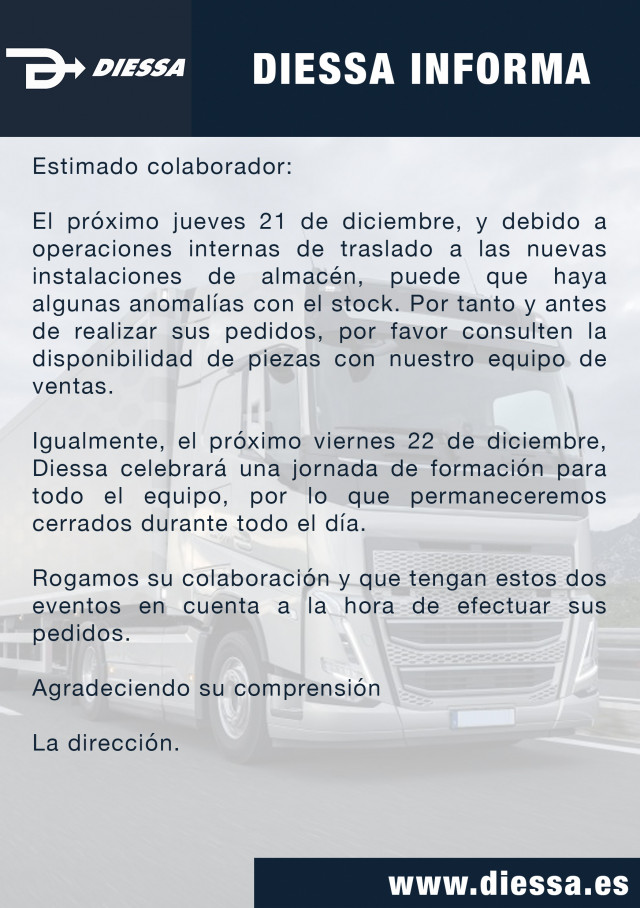 DIESSA

DIESSA INFORMA

Estimado colaborador:

El próximo jueves 21 de diciembre, y debido a operaciones internas de traslado a las nuevas instalaciones de almacén, puede que haya algunas anomalías con el stock. Por tanto y antes de realizar sus pedidos, por favor consulten la disponibilidad de piezas con nuestro equipo de ventas.

Igualmente, el próximo viernes 22 de diciembre, Diessa celebrará una jornada de formación para todo el equipo, por lo que permaneceremos cerrados durante todo el día.

Rogamos su colaboración y que tengan estos dos eventos en cuenta a la hora de efectuar sus pedidos.

Agradeciendo su comprensión

La dirección.

www.diessa.es